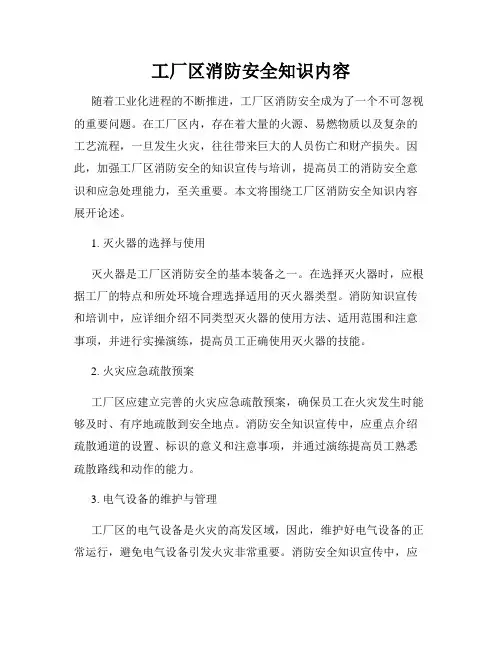 工厂区消防安全知识内容

随着工业化进程的不断推进，工厂区消防安全成为了一个不可忽视的重要问题。在工厂区内，存在着大量的火源、易燃物质以及复杂的工艺流程，一旦发生火灾，往往带来巨大的人员伤亡和财产损失。因此，加强工厂区消防安全的知识宣传与培训，提高员工的消防安全意识和应急处理能力，至关重要。本文将围绕工厂区消防安全知识内容展开论述。

1. 灭火器的选择与使用

灭火器是工厂区消防安全的基本装备之一。在选择灭火器时，应根据工厂的特点和所处环境合理选择适用的灭火器类型。消防知识宣传和培训中，应详细介绍不同类型灭火器的使用方法、适用范围和注意事项，并进行实操演练，提高员工正确使用灭火器的技能。

2. 火灾应急疏散预案

工厂区应建立完善的火灾应急疏散预案，确保员工在火灾发生时能够及时、有序地疏散到安全地点。消防安全知识宣传中，应重点介绍疏散通道的设置、标识的意义和注意事项，并通过演练提高员工熟悉疏散路线和动作的能力。

3. 电气设备的维护与管理

工厂区的电气设备是火灾的高发区域，因此，维护好电气设备的正常运行，避免电气设备引发火灾非常重要。消防安全知识宣传中，应